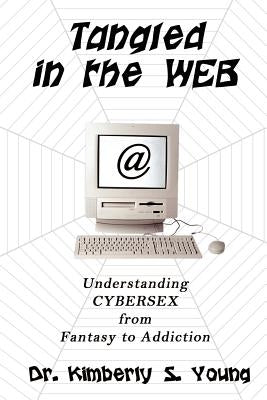 Tangled in the WEB

@

Understanding CYBERSEX from Fantasy to Addiction

Dr. Kimberly S. Young